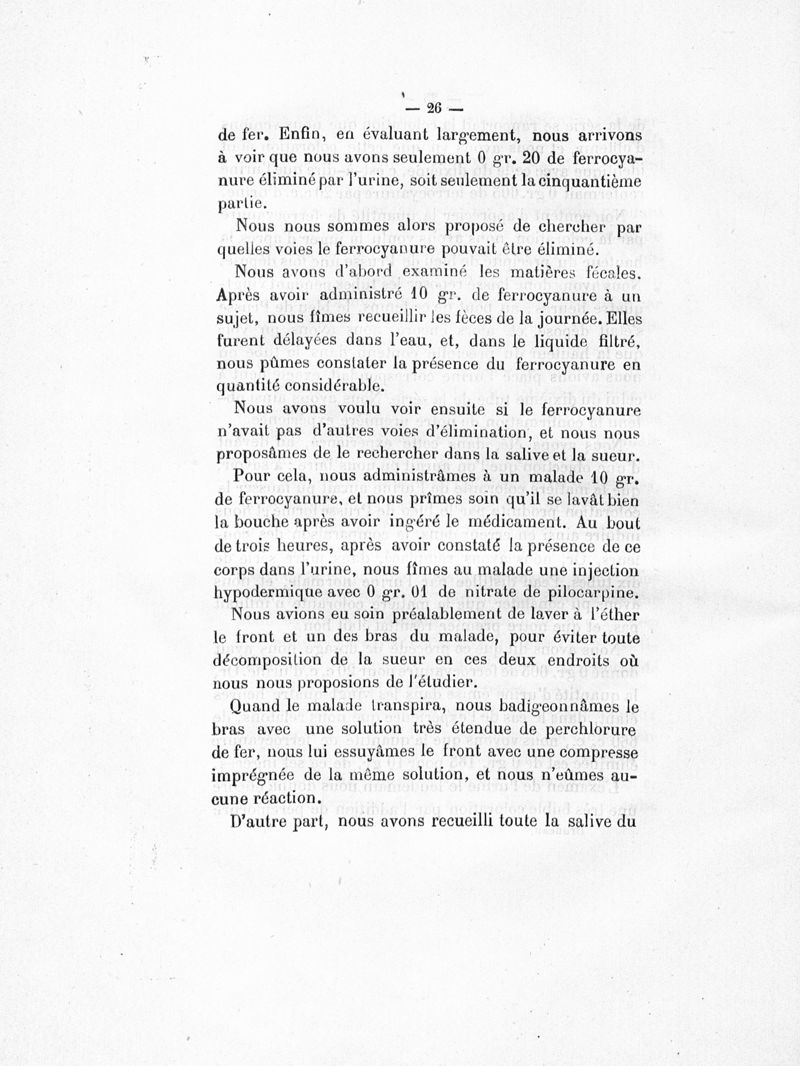 — 26 —

de fer. Enfin, en évaluant largement, nous arrivons à voir que nous avons seulement 0 gr. 20 de ferrocyanure éliminé par l'urine, soit seulement la cinquantième partie.

Nous nous sommes alors proposé de chercher par quelles voies le ferrocyanure pouvait être éliminé.

Nous avons d'abord examiné les matières fécales. Après avoir administré 10 gr. de ferrocyanure à un sujet, nous fîmes recueillir les fèces de la journée. Elles furent délayées dans l'eau, et, dans le liquide filtré, nous pûmes constater la présence du ferrocyanure en quantité considérable.

Nous avons voulu voir ensuite si le ferrocyanure n'avait pas d'autres voies d'élimination, et nous nous proposâmes de le rechercher dans la salive et la sueur.

Pour cela, nous administrâmes à un malade 10 gr. de ferrocyanure, et nous prîmes soin qu'il se lavât bien la bouche après avoir ingéré le médicament. Au bout de trois heures, après avoir constaté la présence de ce corps dans l'urine, nous fîmes au malade une injection hypodermique avec 0 gr. 01 de nitrate de pilocarpine.

Nous avions eu soin préalablement de laver à l'éther le front et un des bras du malade, pour éviter toute décomposition de la sueur en ces deux endroits où nous nous proposions de l'étudier.

Quand le malade transpira, nous badigeonnâmes le bras avec une solution très étendue de perchlorure de fer, nous lui essuyâmes le front avec une compresse imprégnée de la même solution, et nous n'eûmes aucune réaction.

D'autre part, nous avons recueilli toute la salive du